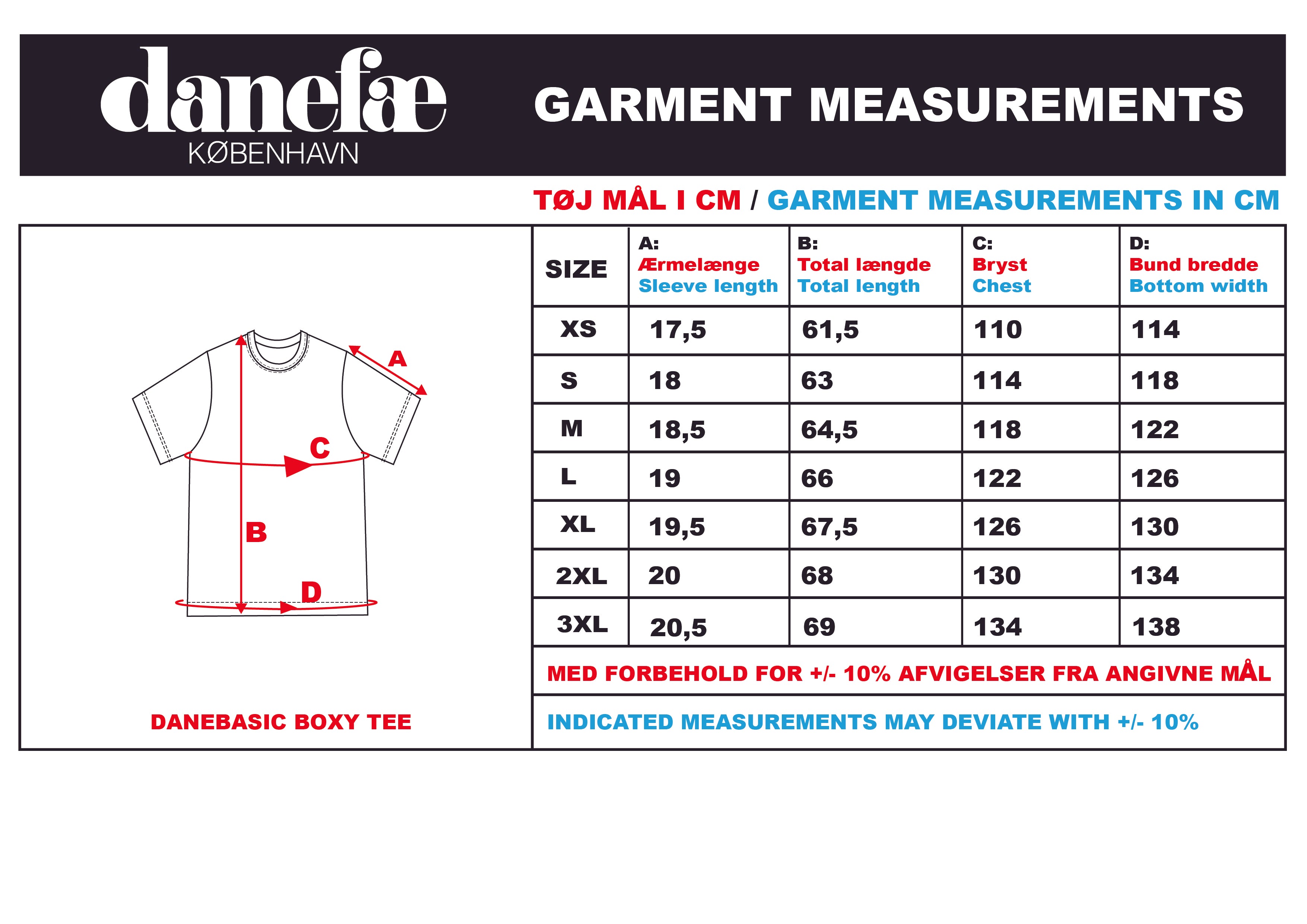 danefæ
KØBENHAVN

GARMENT MEASUREMENTS

TØJ MÅL I CM / GARMENT MEASUREMENTS IN CM

A
C
B
D

DANEBASIC BOXY TEE

| SIZE | A: Ærmelænge Sleeve length | B: Total længde Total length | C: Bryst Chest | D: Bund bredde Bottom width |
|---|---|---|---|---|
| XS | 17,5 | 61,5 | 110 | 114 |
| S | 18 | 63 | 114 | 118 |
| M | 18,5 | 64,5 | 118 | 122 |
| L | 19 | 66 | 122 | 126 |
| XL | 19,5 | 67,5 | 126 | 130 |
| 2XL | 20 | 68 | 130 | 134 |
| 3XL | 20,5 | 69 | 134 | 138 |

MED FORBEHOLD FOR +/- 10% AFVIGELSER FRA ANGIVNE MÅL

INDICATED MEASUREMENTS MAY DEVIATE WITH +/- 10%